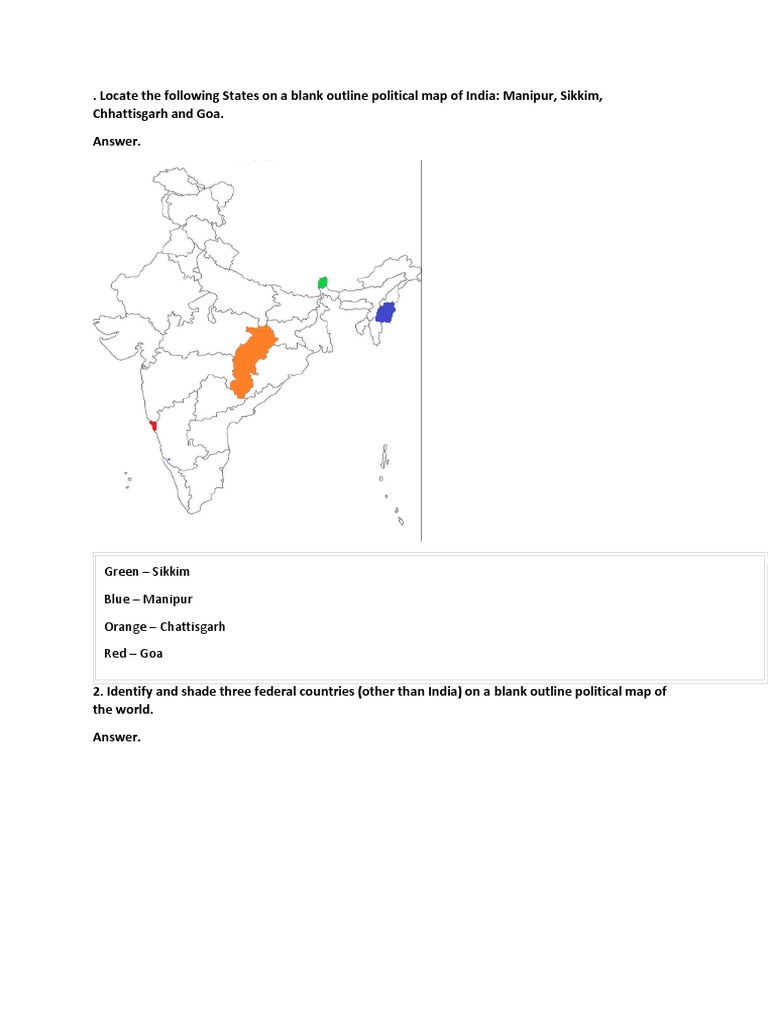 . Locate the following States on a blank outline political map of India: Manipur, Sikkim, Chhattisgarh and Goa.

Answer.

Green – Sikkim

Blue – Manipur

Orange – Chattisgarh

Red – Goa

2. Identify and shade three federal countries (other than India) on a blank outline political map of the world.

Answer.